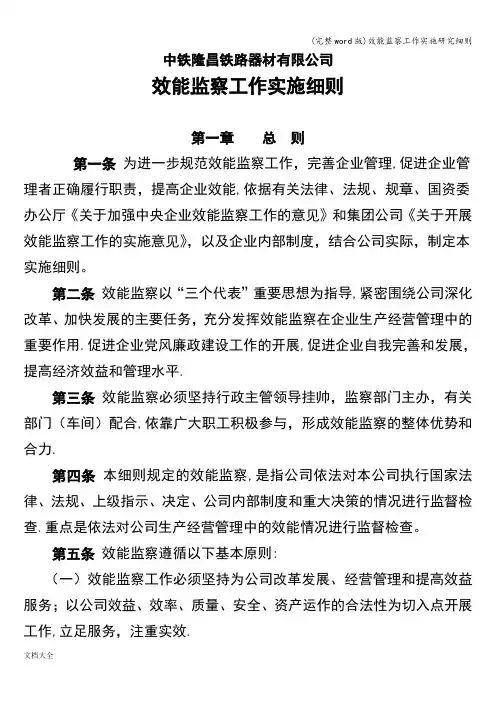 (完整word版)效能监察工作实施研究细则

中铁隆昌铁路器材有限公司

效能监察工作实施细则

第一章　总　则

第一条 为进一步规范效能监察工作，完善企业管理,促进企业管理者正确履行职责，提高企业效能,依据有关法律、法规、规章、国资委办公厅《关于加强中央企业效能监察工作的意见》和集团公司《关于开展效能监察工作的实施意见》，以及企业内部制度，结合公司实际，制定本实施细则。

第二条 效能监察以“三个代表”重要思想为指导,紧密围绕公司深化改革、加快发展的主要任务，充分发挥效能监察在企业生产经营管理中的重要作用.促进企业党风廉政建设工作的开展,促进企业自我完善和发展，提高经济效益和管理水平.

第三条 效能监察必须坚持行政主管领导挂帅，监察部门主办，有关部门（车间）配合,依靠广大职工积极参与，形成效能监察的整体优势和合力.

第四条 本细则规定的效能监察,是指公司依法对本公司执行国家法律、法规、上级指示、决定、公司内部制度和重大决策的情况进行监督检查.重点是依法对公司生产经营管理中的效能情况进行监督检查。

第五条 效能监察遵循以下基本原则:

（一）效能监察工作必须坚持为公司改革发展、经营管理和提高效益服务；以公司效益、效率、质量、安全、资产运作的合法性为切入点开展工作,立足服务，注重实效.

文档大全